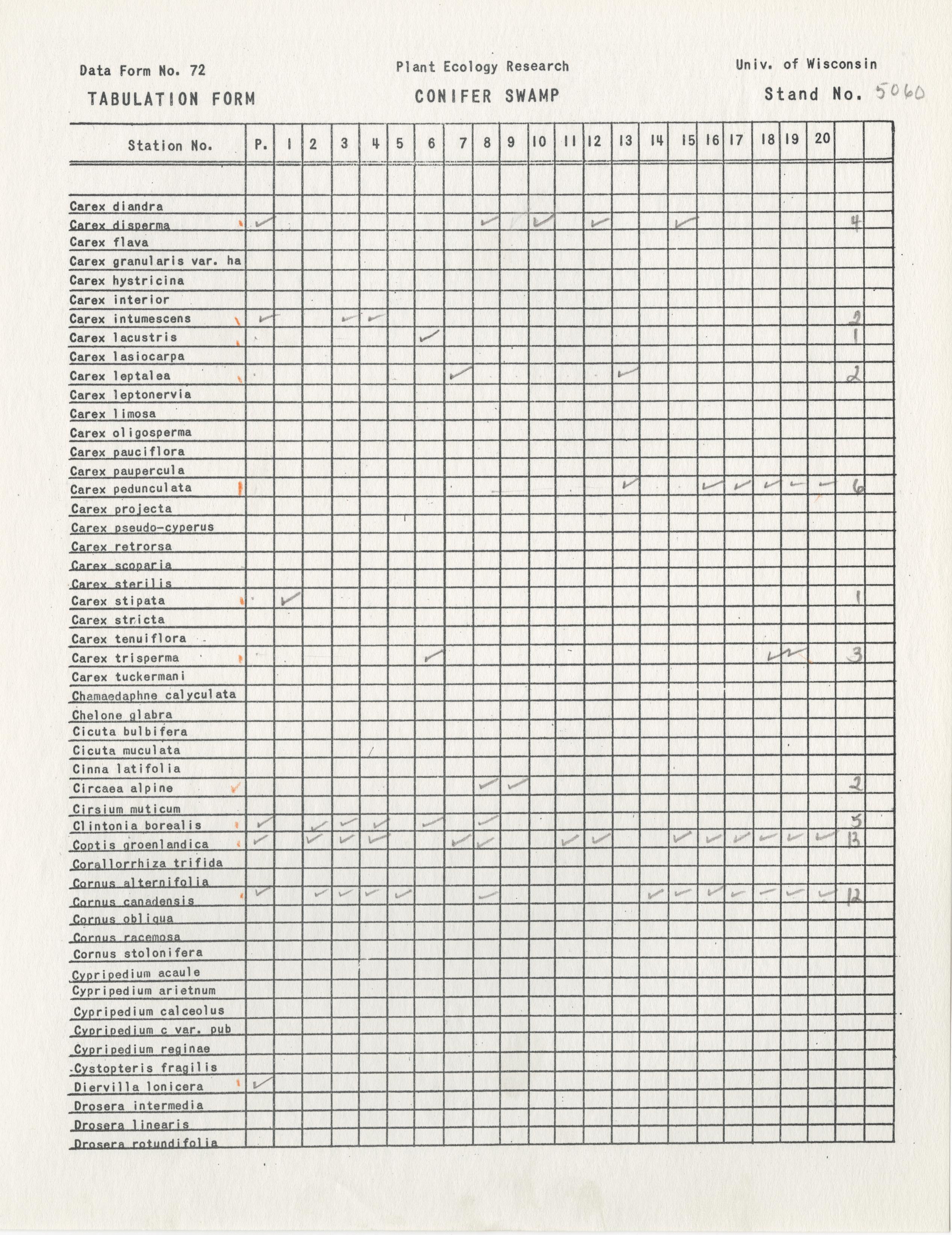 Data Form No. 72

Plant Ecology Research

Univ. of Wisconsin

TABULATION FORM

CONIFER SWAMP

Stand No. 5060

| Station No. | P. | 1 | 2 | 3 | 4 | 5 | 6 | 7 | 8 | 9 | 10 | 11 | 12 | 13 | 14 | 15 | 16 | 17 | 18 | 19 | 20 | | |
|---|---|---|---|---|---|---|---|---|---|---|---|---|---|---|---|---|---|---|---|---|---|---|---|
| Carex diandra | | | | | | | | | | | | | | | | | | | | | | | |
| Carex disperma | ✓ | | | | | | | | ✓ | | ✓ | | ✓ | | | ✓ | | | | | | 4 | |
| Carex flava | | | | | | | | | | | | | | | | | | | | | | | |
| Carex granularis var. ha | | | | | | | | | | | | | | | | | | | | | | | |
| Carex hystricina | | | | | | | | | | | | | | | | | | | | | | | |
| Carex interior | | | | | | | | | | | | | | | | | | | | | | | |
| Carex intumescens | ✓ | | | ✓ | ✓ | | | | | | | | | | | | | | | | | 2 | |
| Carex lacustris | | | | | | | ✓ | | | | | | | | | | | | | | | 1 | |
| Carex lasiocarpa | | | | | | | | | | | | | | | | | | | | | | | |
| Carex leptalea | | | | | | | | ✓ | | | | | | ✓ | | | | | | | | 2 | |
| Carex leptonervia | | | | | | | | | | | | | | | | | | | | | | | |
| Carex limosa | | | | | | | | | | | | | | | | | | | | | | | |
| Carex oligosperma | | | | | | | | | | | | | | | | | | | | | | | |
| Carex pauciflora | | | | | | | | | | | | | | | | | | | | | | | |
| Carex paupercula | | | | | | | | | | | | | | | | | | | | | | | |
| Carex pedunculata | | | | | | | | | | | | | | ✓ | | | ✓ | ✓ | ✓ | ✓ | ✓ | 6 | |
| Carex projecta | | | | | | | | | | | | | | | | | | | | | | | |
| Carex pseudo-cyperus | | | | | | | | | | | | | | | | | | | | | | | |
| Carex retrorsa | | | | | | | | | | | | | | | | | | | | | | | |
| Carex scoparia | | | | | | | | | | | | | | | | | | | | | | | |
| Carex sterilis | | | | | | | | | | | | | | | | | | | | | | | |
| Carex stipata | | ✓ | | | | | | | | | | | | | | | | | | | | 1 | |
| Carex stricta | | | | | | | | | | | | | | | | | | | | | | | |
| Carex tenuiflora | | | | | | | | | | | | | | | | | | | | | | | |
| Carex trisperma | | | | | | | ✓ | | | | | | | | | | | | ✓ | ✓ | | 3 | |
| Carex tuckermani | | | | | | | | | | | | | | | | | | | | | | | |
| Chamaedaphne calyculata | | | | | | | | | | | | | | | | | | | | | | | |
| Chelone glabra | | | | | | | | | | | | | | | | | | | | | | | |
| Cicuta bulbifera | | | | | | | | | | | | | | | | | | | | | | | |
| Cicuta muculata | | | | | | | | | | | | | | | | | | | | | | | |
| Cinna latifolia | | | | | | | | | | | | | | | | | | | | | | | |
| Circaea alpine | | | | | | | | | ✓ | ✓ | | | | | | | | | | | | 2 | |
| Cirsium muticum | | | | | | | | | | | | | | | | | | | | | | | |
| Clintonia borealis | ✓ | | ✓ | ✓ | ✓ | | ✓ | | ✓ | | | | | | | | | | | | | 5 | |
| Coptis groenlandica | ✓ | | ✓ | ✓ | ✓ | | | ✓ | ✓ | | | ✓ | ✓ | | | ✓ | ✓ | ✓ | ✓ | ✓ | ✓ | 13 | |
| Corallorrhiza trifida | | | | | | | | | | | | | | | | | | | | | | | |
| Cornus alternifolia | | | | | | | | | | | | | | | | | | | | | | | |
| Cornus canadensis | ✓ | | ✓ | ✓ | ✓ | ✓ | | | ✓ | | | | | | ✓ | ✓ | ✓ | ✓ | ✓ | ✓ | ✓ | 12 | |
| Cornus obliqua | | | | | | | | | | | | | | | | | | | | | | | |
| Cornus racemosa | | | | | | | | | | | | | | | | | | | | | | | |
| Cornus stolonifera | | | | | | | | | | | | | | | | | | | | | | | |
| Cypripedium acaule | | | | | | | | | | | | | | | | | | | | | | | |
| Cypripedium arietnum | | | | | | | | | | | | | | | | | | | | | | | |
| Cypripedium calceolus | | | | | | | | | | | | | | | | | | | | | | | |
| Cypripedium c var. pub | | | | | | | | | | | | | | | | | | | | | | | |
| Cypripedium reginae | | | | | | | | | | | | | | | | | | | | | | | |
| Cystopteris fragilis | | | | | | | | | | | | | | | | | | | | | | | |
| Diervilla lonicera | ✓ | | | | | | | | | | | | | | | | | | | | | | |
| Drosera intermedia | | | | | | | | | | | | | | | | | | | | | | | |
| Drosera linearis | | | | | | | | | | | | | | | | | | | | | | | |
| Drosera rotundifolia | | | | | | | | | | | | | | | | | | | | | | | |